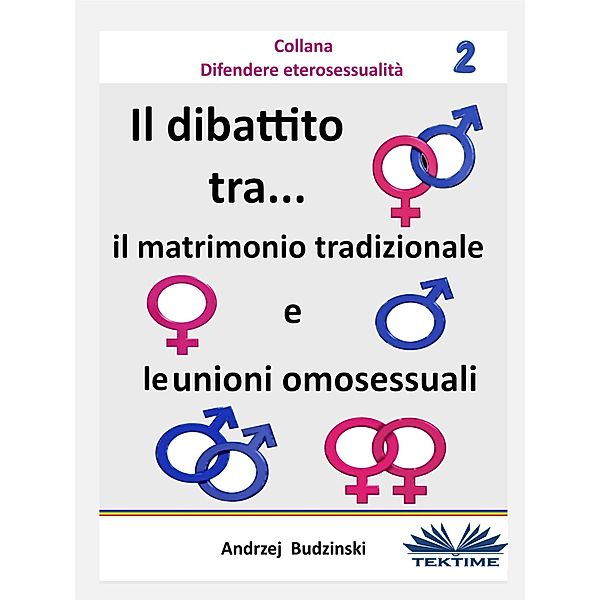 Collana
Difendere eterosessualità

2

Il dibattito tra...
il matrimonio tradizionale
e
le unioni omosessuali

Andrzej Budzinski

TEKTIME